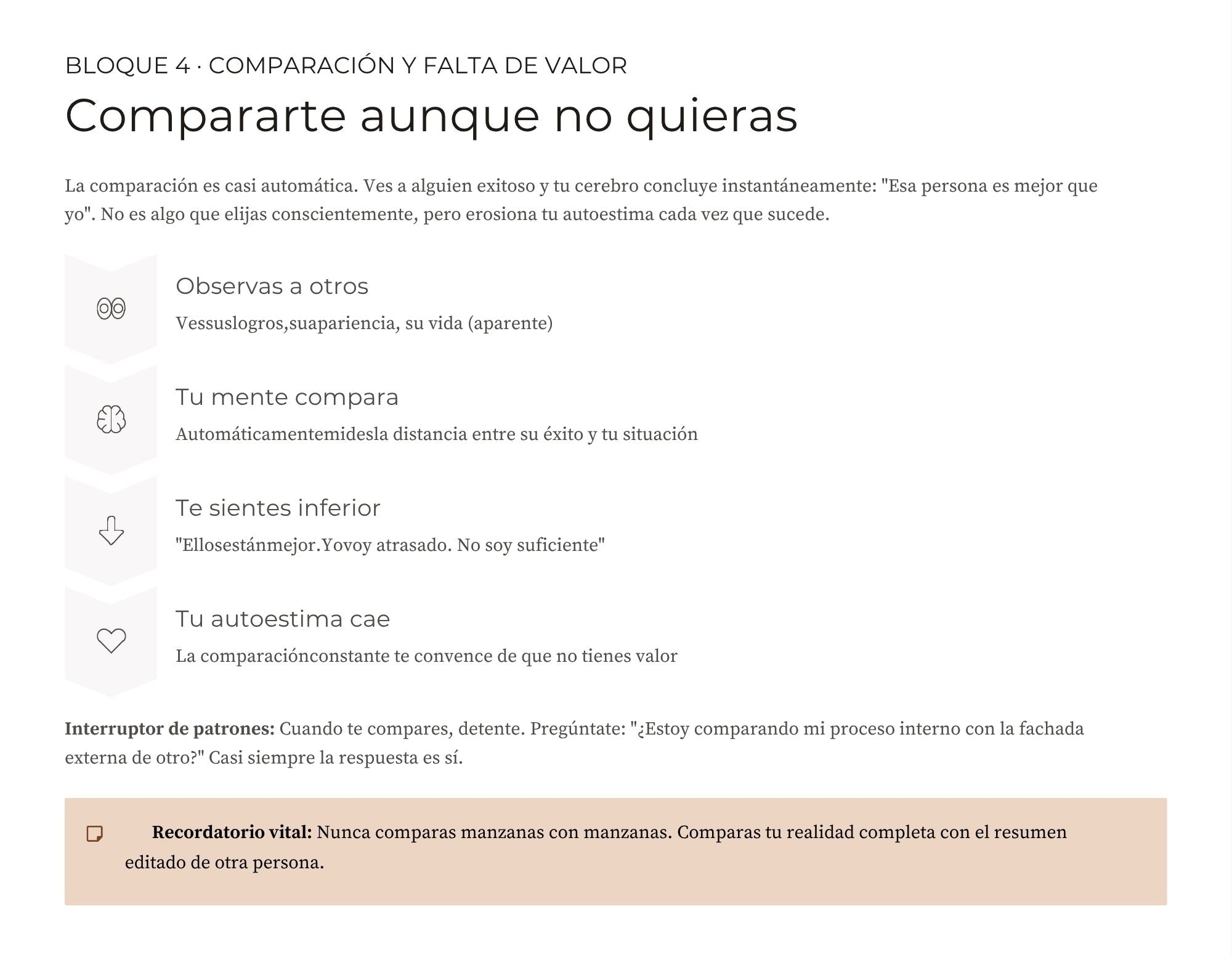 BLOQUE 4 · COMPARACIÓN Y FALTA DE VALOR

Compararte aunque no quieras

La comparación es casi automática. Ves a alguien exitoso y tu cerebro concluye instantáneamente: "Esa persona es mejor que yo". No es algo que elijas conscientemente, pero erosiona tu autoestima cada vez que sucede.

Observas a otros

Vessuslogros,suapariencia, su vida (aparente)

Tu mente compara

Automáticamentemidesla distancia entre su éxito y tu situación

Te sientes inferior

"Ellosestánmejor.Yovoy atrasado. No soy suficiente"

Tu autoestima cae

La comparaciónconstante te convence de que no tienes valor

Interruptor de patrones: Cuando te compares, detente. Pregúntate: "¿Estoy comparando mi proceso interno con la fachada externa de otro?" Casi siempre la respuesta es sí.

Recordatorio vital: Nunca comparas manzanas con manzanas. Comparas tu realidad completa con el resumen editado de otra persona.